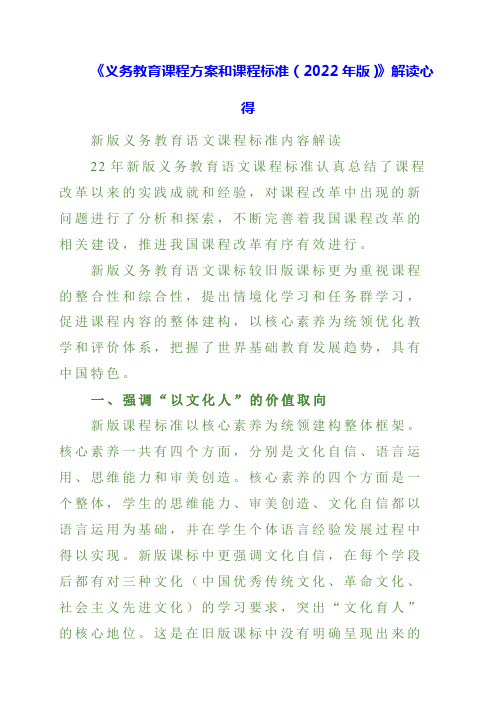 《义务教育课程方案和课程标准（2022年版）》解读心得

新版义务教育语文课程标准内容解读

22年新版义务教育语文课程标准认真总结了课程改革以来的实践成就和经验，对课程改革中出现的新问题进行了分析和探索，不断完善着我国课程改革的相关建设，推进我国课程改革有序有效进行。

新版义务教育语文课标较旧版课标更为重视课程的整合性和综合性，提出情境化学习和任务群学习，促进课程内容的整体建构，以核心素养为统领优化教学和评价体系，把握了世界基础教育发展趋势，具有中国特色。

一、强调“以文化人”的价值取向

新版课程标准以核心素养为统领建构整体框架。核心素养一共有四个方面，分别是文化自信、语言运用、思维能力和审美创造。核心素养的四个方面是一个整体，学生的思维能力、审美创造、文化自信都以语言运用为基础，并在学生个体语言经验发展过程中得以实现。新版课标中更强调文化自信，在每个学段后都有对三种文化（中国优秀传统文化、革命文化、社会主义先进文化）的学习要求，突出“文化育人”的核心地位。这是在旧版课标中没有明确呈现出来的